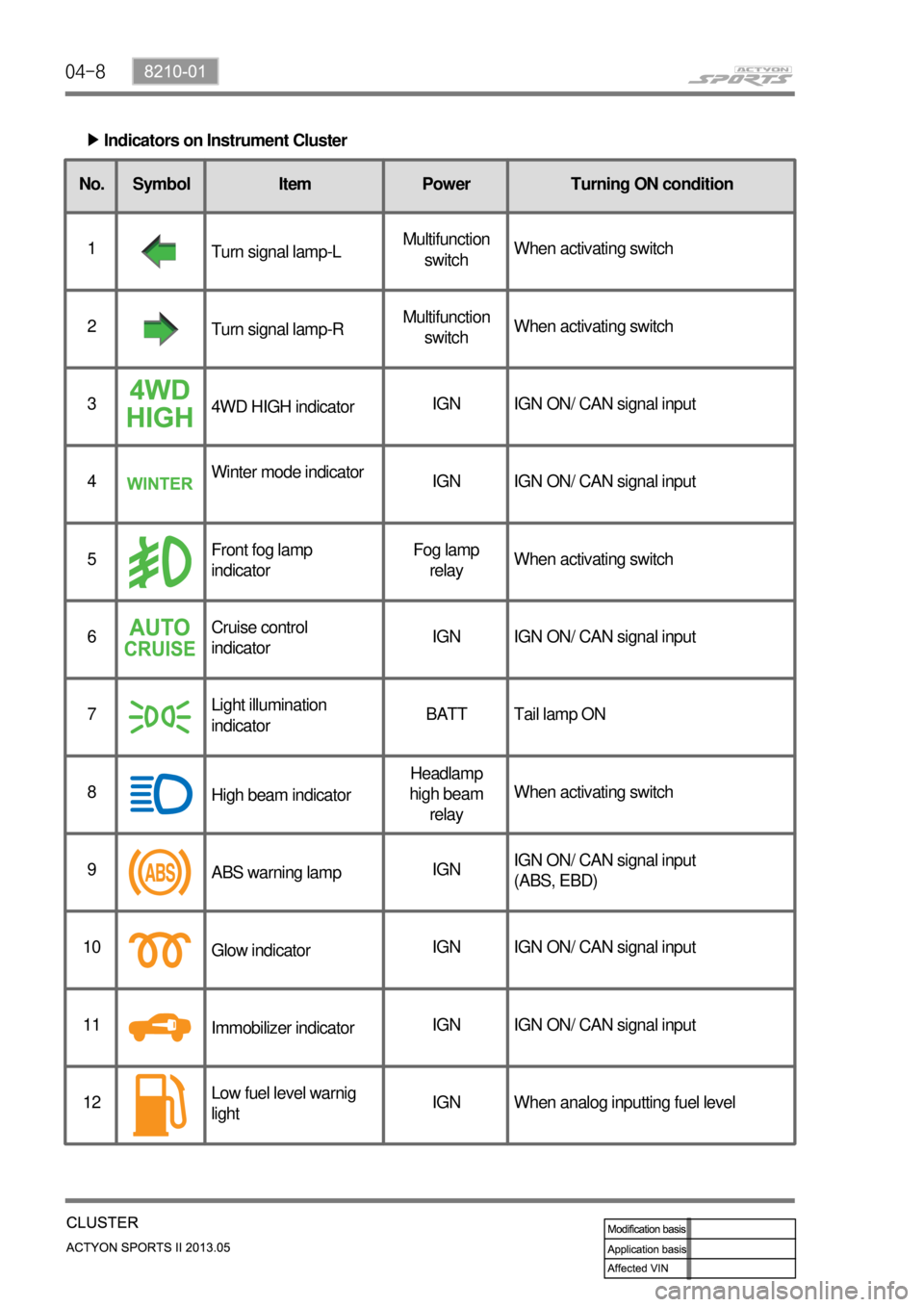 04-8 8210-01

ACTYON SPORTS

▶ Indicators on Instrument Cluster

| No. | Symbol | Item | Power | Turning ON condition |
|---|---|---|---|---|
| 1 | | Turn signal lamp-L | Multifunction switch | When activating switch |
| 2 | | Turn signal lamp-R | Multifunction switch | When activating switch |
| 3 | 4WD HIGH | 4WD HIGH indicator | IGN | IGN ON/ CAN signal input |
| 4 | WINTER | Winter mode indicator | IGN | IGN ON/ CAN signal input |
| 5 | | Front fog lamp indicator | Fog lamp relay | When activating switch |
| 6 | AUTO CRUISE | Cruise control indicator | IGN | IGN ON/ CAN signal input |
| 7 | | Light illumination indicator | BATT | Tail lamp ON |
| 8 | | High beam indicator | Headlamp high beam relay | When activating switch |
| 9 | ABS | ABS warning lamp | IGN | IGN ON/ CAN signal input (ABS, EBD) |
| 10 | | Glow indicator | IGN | IGN ON/ CAN signal input |
| 11 | | Immobilizer indicator | IGN | IGN ON/ CAN signal input |
| 12 | | Low fuel level warnig light | IGN | When analog inputting fuel level |

CLUSTER
ACTYON SPORTS II 2013.05

| Modification basis | |
|---|---|
| Application basis | |
| Affected VIN | |

carmanualsonline.info